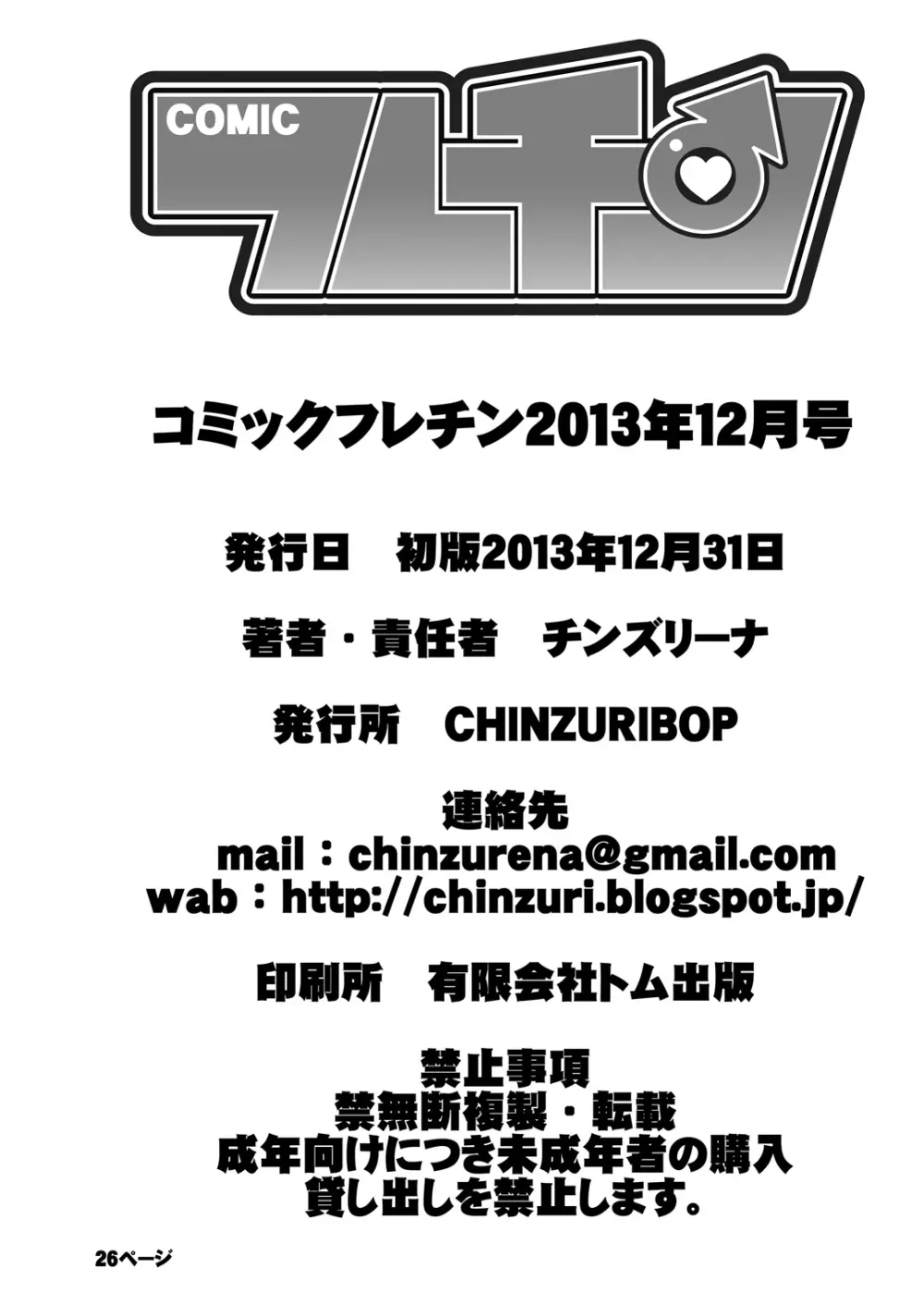 COMIC
フレチン

コミックフレチン2013年12月号

発行日　初版2013年12月31日

著者・責任者　チンズリーナ

発行所　CHINZURIBOP

連絡先
mail：chinzurena@gmail.com
wab：http://chinzuri.blogspot.jp/

印刷所　有限会社トム出版

禁止事項
禁無断複製・転載
成年向けにつき未成年者の購入
貸し出しを禁止します。

26ページ